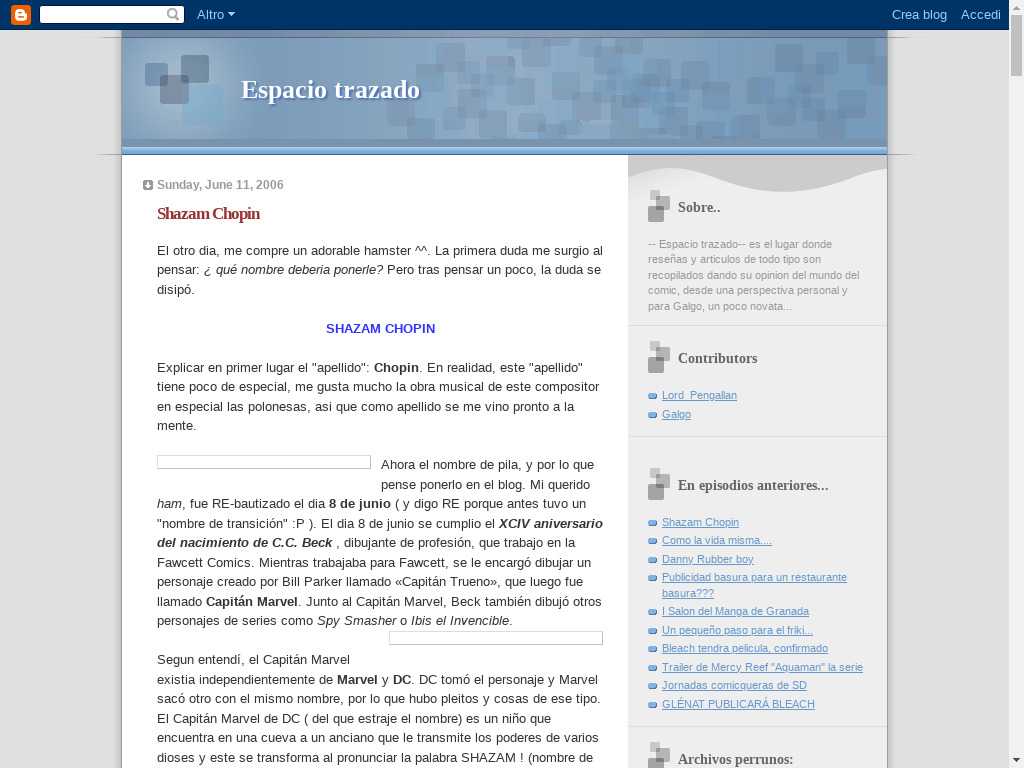 Altro

Crea blog Accedi

Espacio trazado

Sunday, June 11, 2006

Shazam Chopin

El otro dia, me compre un adorable hamster ^^. La primera duda me surgio al pensar: ¿ qué nombre deberia ponerle? Pero tras pensar un poco, la duda se disipó.

SHAZAM CHOPIN

Explicar en primer lugar el "apellido": Chopin. En realidad, este "apellido" tiene poco de especial, me gusta mucho la obra musical de este compositor en especial las polonesas, asi que como apellido se me vino pronto a la mente.

Ahora el nombre de pila, y por lo que pense ponerlo en el blog. Mi querido ham, fue RE-bautizado el dia 8 de junio ( y digo RE porque antes tuvo un "nombre de transición" :P ). El dia 8 de junio se cumplio el XCIV aniversario del nacimiento de C.C. Beck , dibujante de profesión, que trabajo en la Fawcett Comics. Mientras trabajaba para Fawcett, se le encargó dibujar un personaje creado por Bill Parker llamado «Capitán Trueno», que luego fue llamado Capitán Marvel. Junto al Capitán Marvel, Beck también dibujó otros personajes de series como Spy Smasher o Ibis el Invencible.

Segun entendí, el Capitán Marvel existia independientemente de Marvel y DC. DC tomó el personaje y Marvel sacó otro con el mismo nombre, por lo que hubo pleitos y cosas de ese tipo. El Capitán Marvel de DC ( del que estraje el nombre) es un niño que encuentra en una cueva a un anciano que le transmite los poderes de varios dioses y este se transforma al pronunciar la palabra SHAZAM ! (nombre de

Sobre..

-- Espacio trazado-- es el lugar donde reseñas y articulos de todo tipo son recopilados dando su opinion del mundo del comic, desde una perspectiva personal y para Galgo, un poco novata...

Contributors

Lord_Pengallan
Galgo

En episodios anteriores...

Shazam Chopin
Como la vida misma....
Danny Rubber boy
Publicidad basura para un restaurante basura???
I Salon del Manga de Granada
Un pequeño paso para el friki...
Bleach tendra pelicula, confirmado
Trailer de Mercy Reef "Aquaman" la serie
Jornadas comicqueras de SD
GLÉNAT PUBLICARÁ BLEACH

Archivos perrunos: